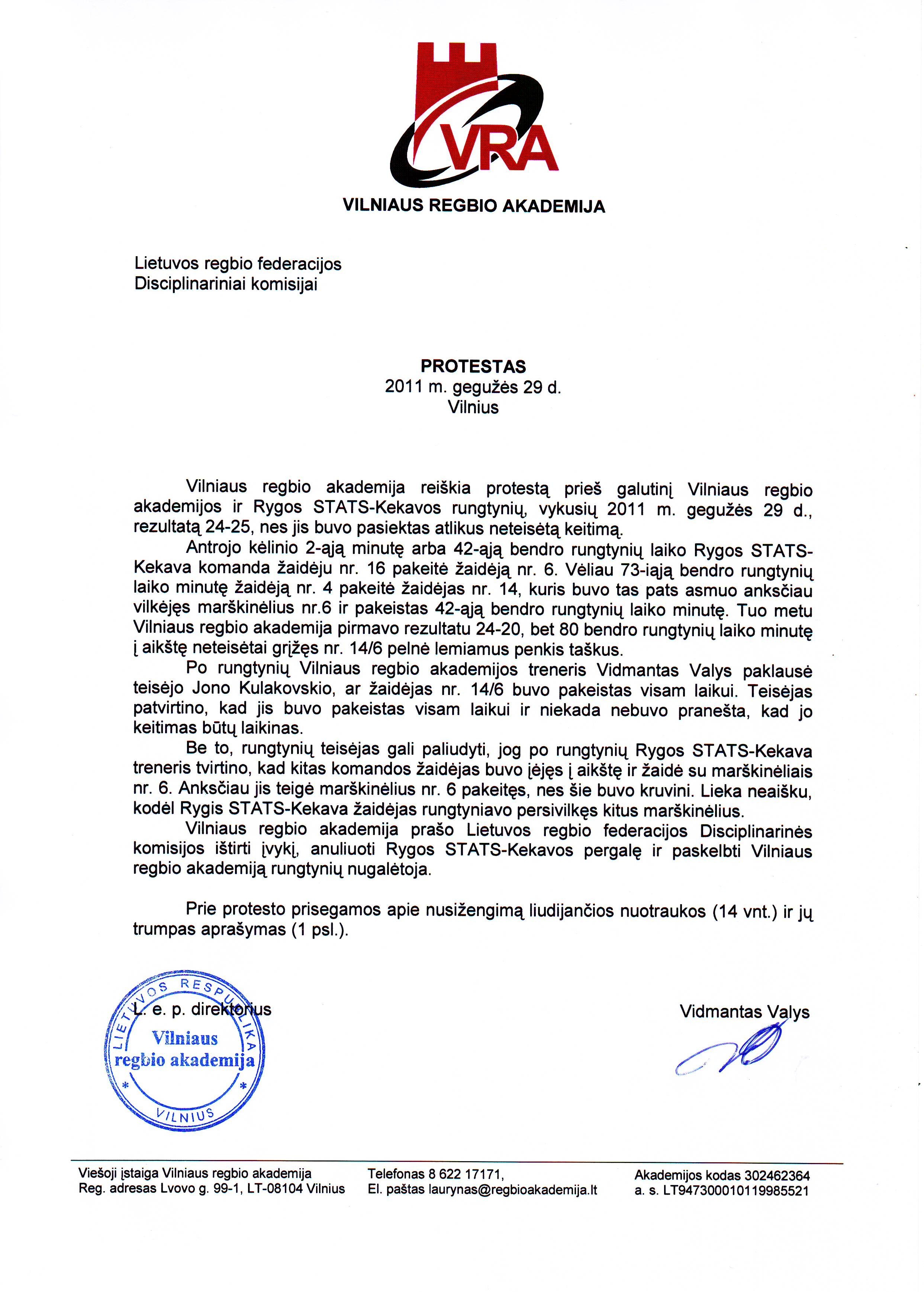 VRA

VILNIAUS REGBIO AKADEMIJA

Lietuvos regbio federacijos
Disciplinariniai komisijai

PROTESTAS
2011 m. gegužės 29 d.
Vilnius

Vilniaus regbio akademija reiškia protestą prieš galutinį Vilniaus regbio akademijos ir Rygos STATS-Kekavos rungtynių, vykusių 2011 m. gegužės 29 d., rezultatą 24-25, nes jis buvo pasiektas atlikus neteisėtą keitimą.

Antrojo kėlinio 2-ąją minutę arba 42-ąją bendro rungtynių laiko Rygos STATS-Kekava komanda žaidėju nr. 16 pakeitė žaidėją nr. 6. Vėliau 73-iąją bendro rungtynių laiko minutę žaidėją nr. 4 pakeitė žaidėjas nr. 14, kuris buvo tas pats asmuo anksčiau vilkėjęs marškinėlius nr.6 ir pakeistas 42-ąją bendro rungtynių laiko minutę. Tuo metu Vilniaus regbio akademija pirmavo rezultatu 24-20, bet 80 bendro rungtynių laiko minutę į aikštę neteisėtai grįžęs nr. 14/6 pelnė lemiamus penkis taškus.

Po rungtynių Vilniaus regbio akademijos treneris Vidmantas Valys paklausė teisėjo Jono Kulakovskio, ar žaidėjas nr. 14/6 buvo pakeistas visam laikui. Teisėjas patvirtino, kad jis buvo pakeistas visam laikui ir niekada nebuvo pranešta, kad jo keitimas būtų laikinas.

Be to, rungtynių teisėjas gali paliudyti, jog po rungtynių Rygos STATS-Kekava treneris tvirtino, kad kitas komandos žaidėjas buvo įėjęs į aikštę ir žaidė su marškinėliais nr. 6. Anksčiau jis teigė marškinėlius nr. 6 pakeitęs, nes šie buvo kruvini. Lieka neaišku, kodėl Rygis STATS-Kekava žaidėjas rungtyniavo persivilkęs kitus marškinėlius.

Vilniaus regbio akademija prašo Lietuvos regbio federacijos Disciplinarinės komisijos ištirti įvykį, anuliuoti Rygos STATS-Kekavos pergalę ir paskelbti Vilniaus regbio akademiją rungtynių nugalėtoja.

Prie protesto prisegamos apie nusižengimą liudijančios nuotraukos (14 vnt.) ir jų trumpas aprašymas (1 psl.).

L. e. p. direktorius

LIETUVOS RESPUBLIKA
Vilniaus
regbio akademija
VILNIUS

Vidmantas Valys

Viešoji įstaiga Vilniaus regbio akademija
Reg. adresas Lvovo g. 99-1, LT-08104 Vilnius

Telefonas 8 622 17171,
El. paštas laurynas@regbioakademija.lt

Akademijos kodas 302462364
a. s. LT947300010119985521